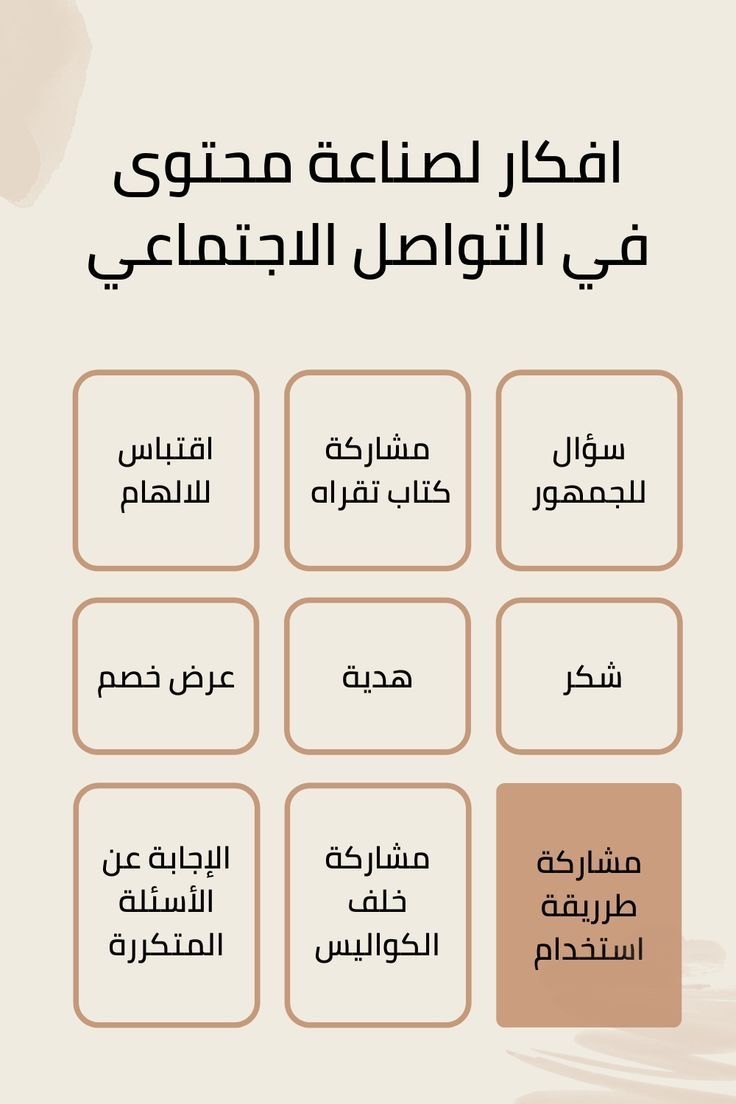 افكار لصناعة محتوى في التواصل الاجتماعي

سؤال للجمهور

مشاركة كتاب تقراه

اقتباس للالهام

شكر

هدية

عرض خصم

مشاركة طريقة استخدام

مشاركة خلف الكواليس

الإجابة عن الأسئلة المتكررة